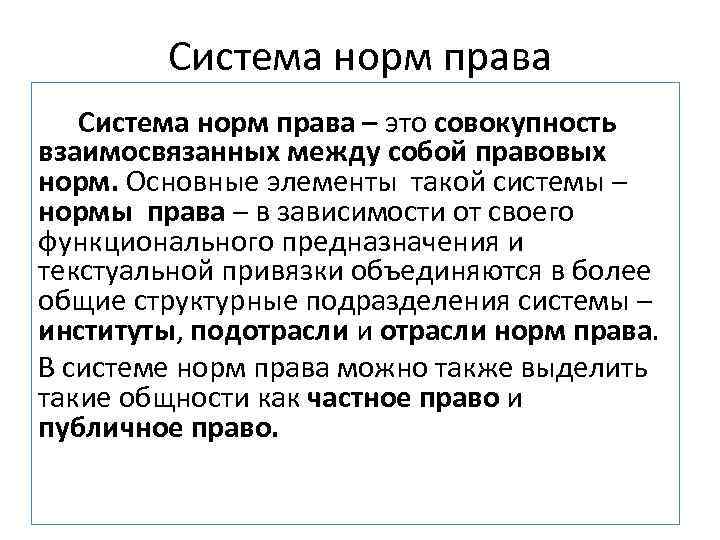 Система норм права

Система норм права – это совокупность взаимосвязанных между собой правовых норм. Основные элементы такой системы – нормы права – в зависимости от своего функционального предназначения и текстуальной привязки объединяются в более общие структурные подразделения системы – институты, подотрасли и отрасли норм права.

В системе норм права можно также выделить такие общности как частное право и публичное право.